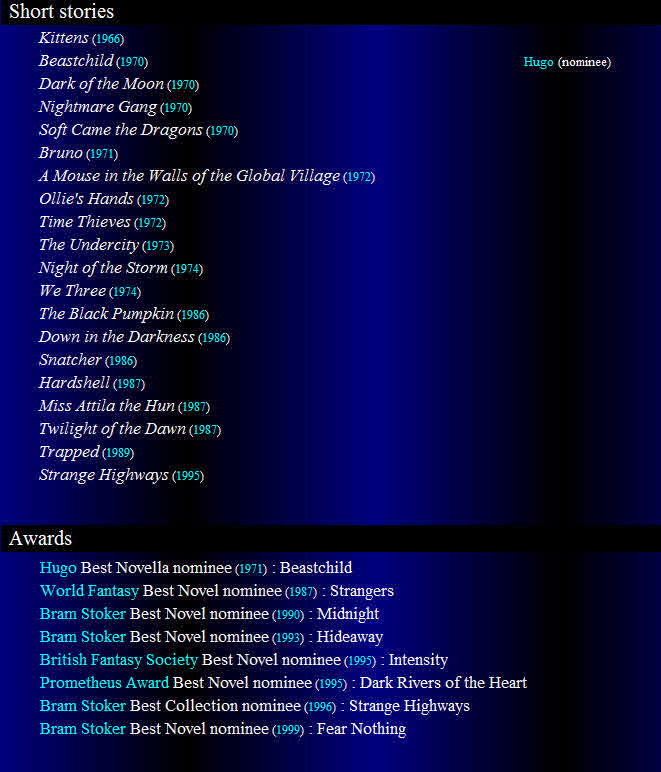 Short stories

Kittens (1966)
Beastchild (1970) Hugo (nominee)
Dark of the Moon (1970)
Nightmare Gang (1970)
Soft Came the Dragons (1970)
Bruno (1971)
A Mouse in the Walls of the Global Village (1972)
Ollie's Hands (1972)
Time Thieves (1972)
The Undercity (1973)
Night of the Storm (1974)
We Three (1974)
The Black Pumpkin (1986)
Down in the Darkness (1986)
Snatcher (1986)
Hardshell (1987)
Miss Attila the Hun (1987)
Twilight of the Dawn (1987)
Trapped (1989)
Strange Highways (1995)

Awards

Hugo Best Novella nominee (1971) : Beastchild
World Fantasy Best Novel nominee (1987) : Strangers
Bram Stoker Best Novel nominee (1990) : Midnight
Bram Stoker Best Novel nominee (1993) : Hideaway
British Fantasy Society Best Novel nominee (1995) : Intensity
Prometheus Award Best Novel nominee (1995) : Dark Rivers of the Heart
Bram Stoker Best Collection nominee (1996) : Strange Highways
Bram Stoker Best Novel nominee (1999) : Fear Nothing